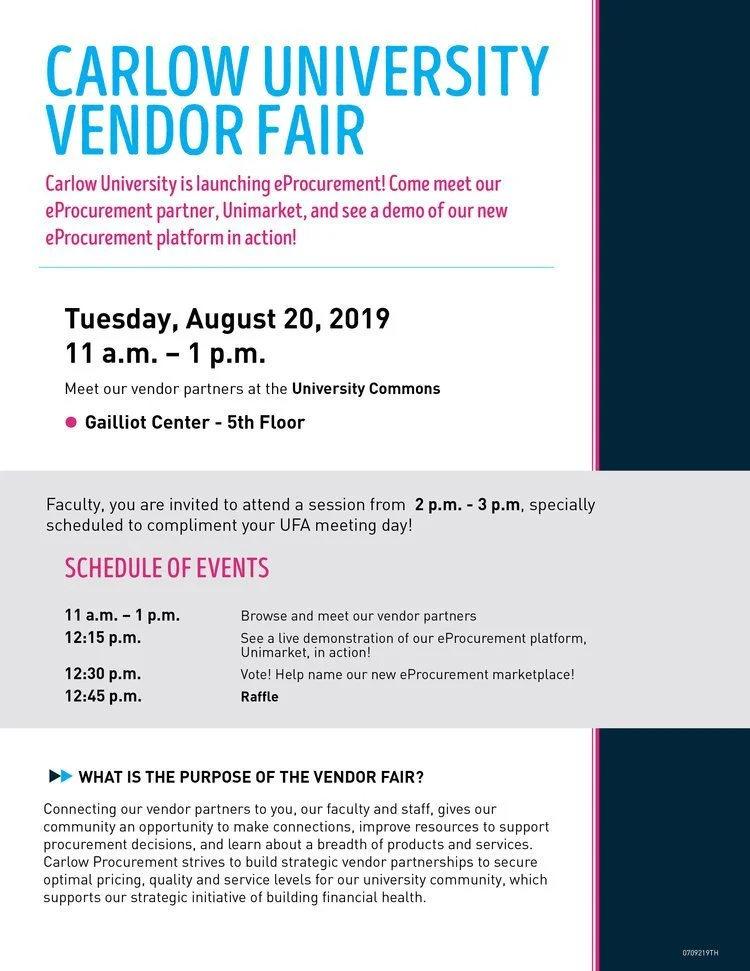 CARLOW UNIVERSITY VENDOR FAIR

Carlow University is launching eProcurement! Come meet our eProcurement partner, Unimarket, and see a demo of our new eProcurement platform in action!

Tuesday, August 20, 2019
11 a.m. – 1 p.m.

Meet our vendor partners at the University Commons

Gailliot Center - 5th Floor

Faculty, you are invited to attend a session from 2 p.m. - 3 p.m, specially scheduled to compliment your UFA meeting day!

SCHEDULE OF EVENTS

| | |
|---|---|
| 11 a.m. – 1 p.m. | Browse and meet our vendor partners |
| 12:15 p.m. | See a live demonstration of our eProcurement platform, Unimarket, in action! |
| 12:30 p.m. | Vote! Help name our new eProcurement marketplace! |
| 12:45 p.m. | Raffle |

WHAT IS THE PURPOSE OF THE VENDOR FAIR?

Connecting our vendor partners to you, our faculty and staff, gives our community an opportunity to make connections, improve resources to support procurement decisions, and learn about a breadth of products and services. Carlow Procurement strives to build strategic vendor partnerships to secure optimal pricing, quality and service levels for our university community, which supports our strategic initiative of building financial health.

0709219TH